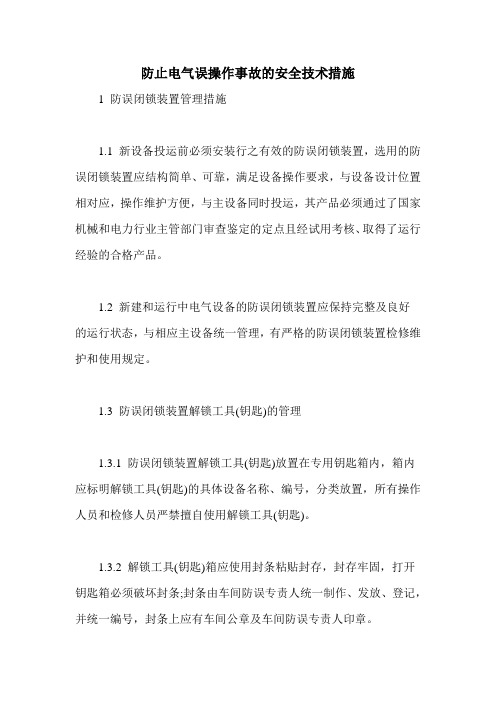 防止电气误操作事故的安全技术措施

1 防误闭锁装置管理措施

1.1 新设备投运前必须安装行之有效的防误闭锁装置，选用的防误闭锁装置应结构简单、可靠，满足设备操作要求，与设备设计位置相对应，操作维护方便，与主设备同时投运，其产品必须通过了国家机械和电力行业主管部门审查鉴定的定点且经试用考核、取得了运行经验的合格产品。

1.2 新建和运行中电气设备的防误闭锁装置应保持完整及良好的运行状态，与相应主设备统一管理，有严格的防误闭锁装置检修维护和使用规定。

1.3 防误闭锁装置解锁工具(钥匙)的管理

1.3.1 防误闭锁装置解锁工具(钥匙)放置在专用钥匙箱内，箱内应标明解锁工具(钥匙)的具体设备名称、编号，分类放置，所有操作人员和检修人员严禁擅自使用解锁工具(钥匙)。

1.3.2 解锁工具(钥匙)箱应使用封条粘贴封存，封存牢固，打开钥匙箱必须破坏封条;封条由车间防误专责人统一制作、发放、登记，并统一编号，封条上应有车间公章及车间防误专责人印章。